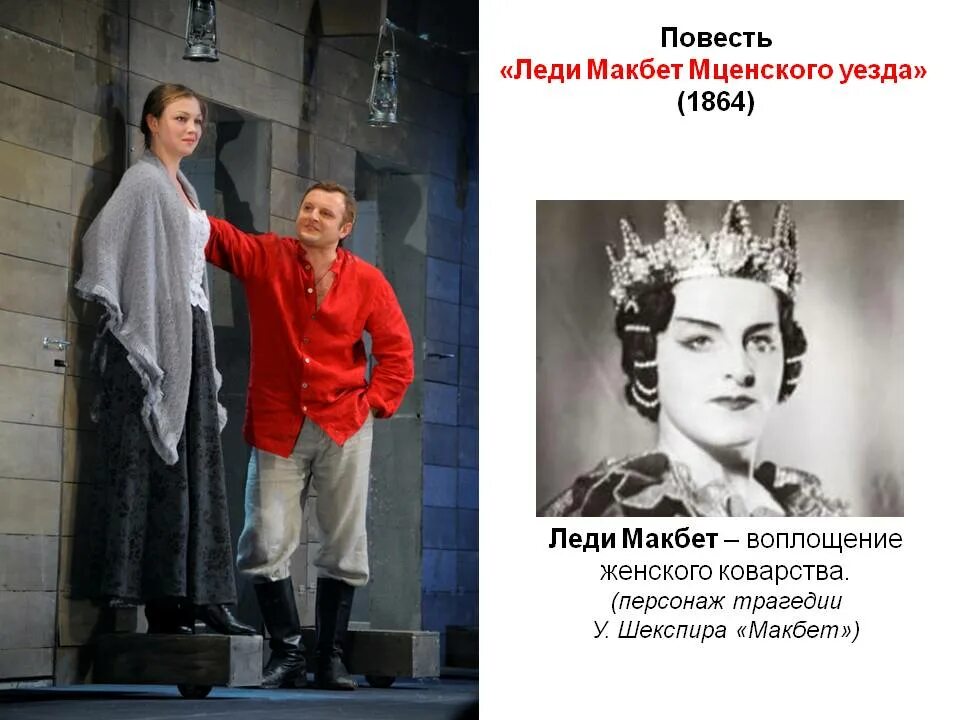 Повесть
«Леди Макбет Мценского уезда»
(1864)

Леди Макбет – воплощение женского коварства.
(персонаж трагедии У. Шекспира «Макбет»)